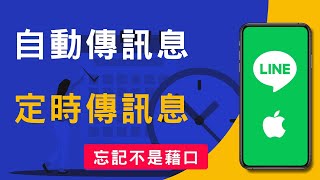 自動傳訊息

定時傳訊息

忘記不是藉口

LINE